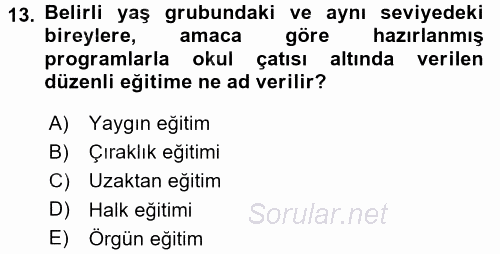 13. Belirli yaş grubundaki ve aynı seviyedeki bireylere, amaca göre hazırlanmış programlarla okul çatısı altında verilen düzenli eğitime ne ad verilir?

A) Yaygın eğitim
B) Çıraklık eğitimi
C) Uzaktan eğitim
D) Halk eğitimi
E) Örgün eğitim

Sorular.net